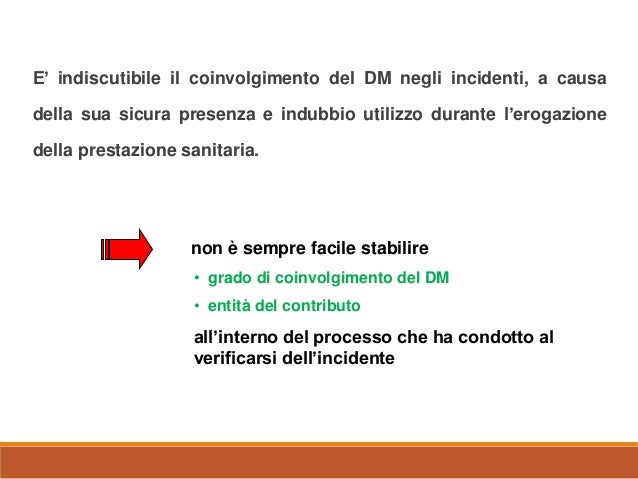 E’ indiscutibile il coinvolgimento del DM negli incidenti, a causa della sua sicura presenza e indubbio utilizzo durante l’erogazione della prestazione sanitaria.

non è sempre facile stabilire

• grado di coinvolgimento del DM

• entità del contributo

all’interno del processo che ha condotto al verificarsi dell’incidente